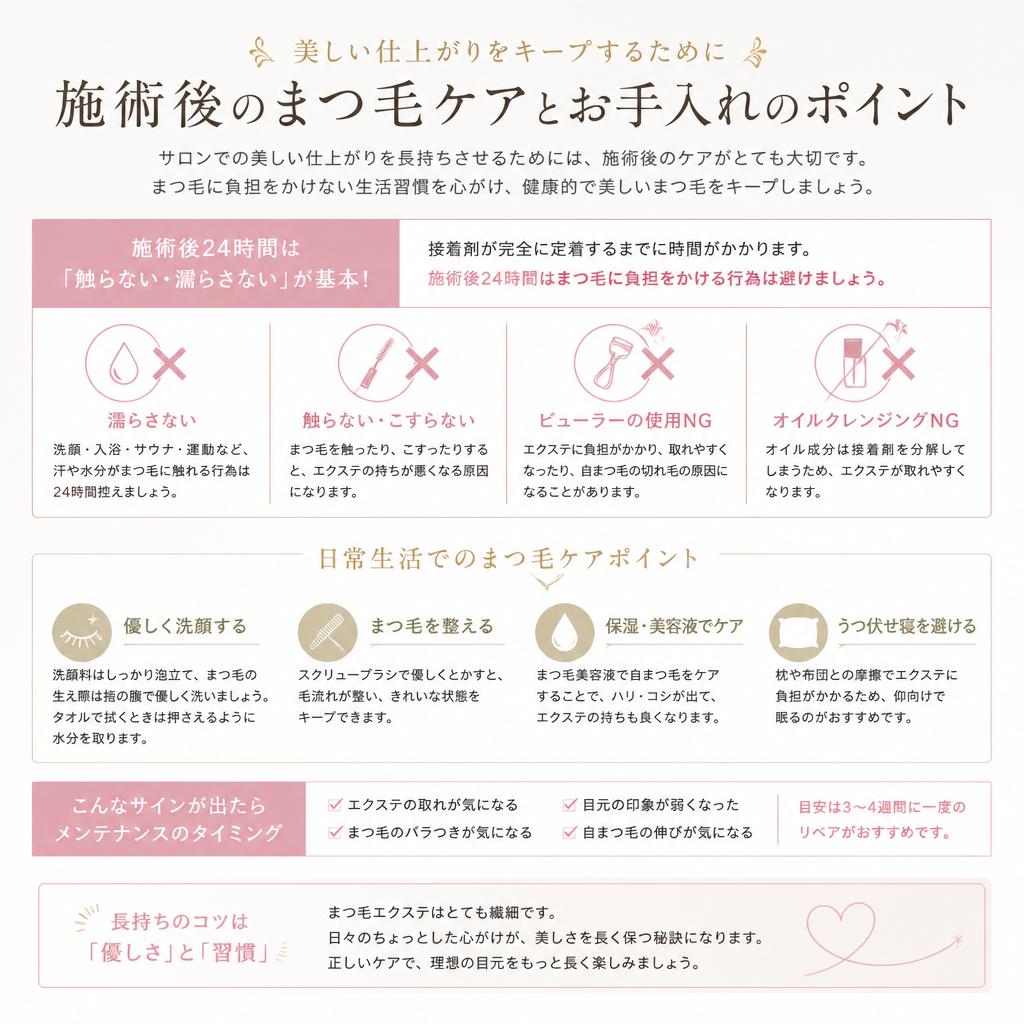 美しい仕上がりをキープするために

施術後のまつ毛ケアとお手入れのポイント

サロンでの美しい仕上がりを長持ちさせるためには、施術後のケアがとても大切です。
まつ毛に負担をかけない生活習慣を心がけ、健康的で美しいまつ毛をキープしましょう。

施術後24時間は「触らない・濡らさない」が基本！

接着剤が完全に定着するまでに時間がかかります。
施術後24時間はまつ毛に負担をかける行為は避けましょう。

濡らさない
洗顔・入浴・サウナ・運動など、汗や水分がまつ毛に触れる行為は24時間控えましょう。

触らない・こすらない
まつ毛を触ったり、こすったりすると、エクステの持ちが悪くなる原因になります。

ビューラーの使用NG
エクステに負担がかかり、取れやすくなったり、自まつ毛の切れ毛の原因になることがあります。

オイルクレンジングNG
オイル成分は接着剤を分解してしまうため、エクステが取れやすくなります。

日常生活でのまつ毛ケアポイント

優しく洗顔する
洗顔料はしっかり泡立て、まつ毛の生え際は指の腹で優しく洗いましょう。タオルで拭くときは押さえるように水分を取ります。

まつ毛を整える
スクリューブラシで優しくとかすと、毛流れが整い、きれいな状態をキープできます。

保湿・美容液でケア
まつ毛美容液で自まつ毛をケアすることで、ハリ・コシが出て、エクステの持ちも良くなります。

うつ伏せ寝を避ける
枕や布団との摩擦でエクステに負担がかかるため、仰向けで眠るのがおすすめです。

こんなサインが出たらメンテナンスのタイミング

エクステの取れが気になる
まつ毛のバラつきが気になる
目元の印象が弱くなった
自まつ毛の伸びが気になる

目安は3〜4週間に一度のリペアがおすすめです。

長持ちのコツは「優しさ」と「習慣」

まつ毛エクステはとても繊細です。
日々のちょっとした心がけが、美しさを長く保つ秘訣になります。
正しいケアで、理想の目元をもっと長く楽しみましょう。